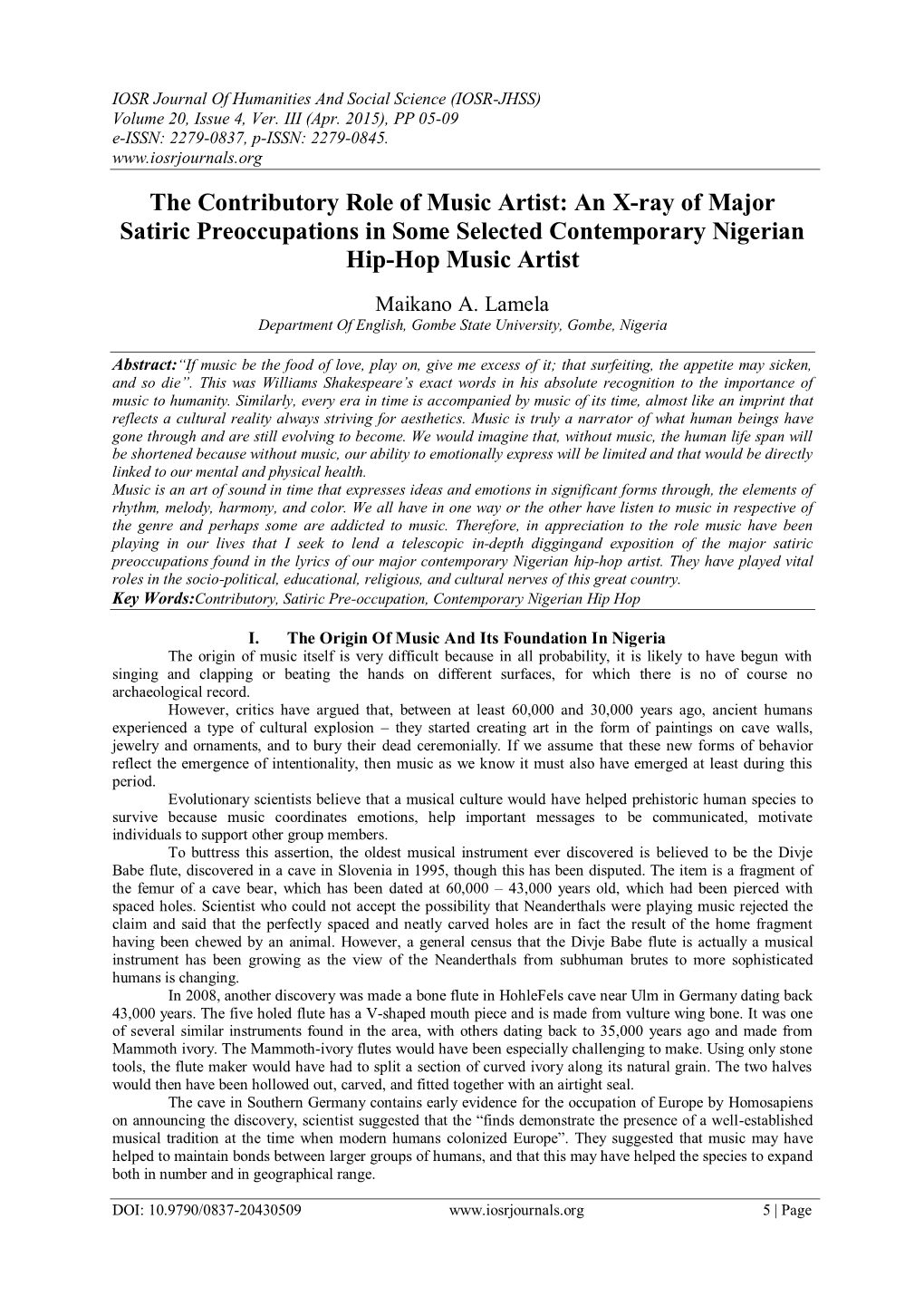 IOSR Journal Of Humanities And Social Science (IOSR-JHSS)
Volume 20, Issue 4, Ver. III (Apr. 2015), PP 05-09
e-ISSN: 2279-0837, p-ISSN: 2279-0845.
www.iosrjournals.org

The Contributory Role of Music Artist: An X-ray of Major Satiric Preoccupations in Some Selected Contemporary Nigerian Hip-Hop Music Artist

Maikano A. Lamela
Department Of English, Gombe State University, Gombe, Nigeria

Abstract:"If music be the food of love, play on, give me excess of it; that surfeiting, the appetite may sicken, and so die". This was Williams Shakespeare's exact words in his absolute recognition to the importance of music to humanity. Similarly, every era in time is accompanied by music of its time, almost like an imprint that reflects a cultural reality always striving for aesthetics. Music is truly a narrator of what human beings have gone through and are still evolving to become. We would imagine that, without music, the human life span will be shortened because without music, our ability to emotionally express will be limited and that would be directly linked to our mental and physical health.
Music is an art of sound in time that expresses ideas and emotions in significant forms through, the elements of rhythm, melody, harmony, and color. We all have in one way or the other have listen to music in respective of the genre and perhaps some are addicted to music. Therefore, in appreciation to the role music have been playing in our lives that I seek to lend a telescopic in-depth diggingand exposition of the major satiric preoccupations found in the lyrics of our major contemporary Nigerian hip-hop artist. They have played vital roles in the socio-political, educational, religious, and cultural nerves of this great country.
Key Words:Contributory, Satiric Pre-occupation, Contemporary Nigerian Hip Hop

I. The Origin Of Music And Its Foundation In Nigeria
The origin of music itself is very difficult because in all probability, it is likely to have begun with singing and clapping or beating the hands on different surfaces, for which there is no of course no archaeological record.
However, critics have argued that, between at least 60,000 and 30,000 years ago, ancient humans experienced a type of cultural explosion – they started creating art in the form of paintings on cave walls, jewelry and ornaments, and to bury their dead ceremonially. If we assume that these new forms of behavior reflect the emergence of intentionality, then music as we know it must also have emerged at least during this period.
Evolutionary scientists believe that a musical culture would have helped prehistoric human species to survive because music coordinates emotions, help important messages to be communicated, motivate individuals to support other group members.
To buttress this assertion, the oldest musical instrument ever discovered is believed to be the Divje Babe flute, discovered in a cave in Slovenia in 1995, though this has been disputed. The item is a fragment of the femur of a cave bear, which has been dated at 60,000 – 43,000 years old, which had been pierced with spaced holes. Scientist who could not accept the possibility that Neanderthals were playing music rejected the claim and said that the perfectly spaced and neatly carved holes are in fact the result of the home fragment having been chewed by an animal. However, a general census that the Divje Babe flute is actually a musical instrument has been growing as the view of the Neanderthals from subhuman brutes to more sophisticated humans is changing.
In 2008, another discovery was made a bone flute in HohleFels cave near Ulm in Germany dating back 43,000 years. The five holed flute has a V-shaped mouth piece and is made from vulture wing bone. It was one of several similar instruments found in the area, with others dating back to 35,000 years ago and made from Mammoth ivory. The Mammoth-ivory flutes would have been especially challenging to make. Using only stone tools, the flute maker would have had to split a section of curved ivory along its natural grain. The two halves would then have been hollowed out, carved, and fitted together with an airtight seal.
The cave in Southern Germany contains early evidence for the occupation of Europe by Homosapiens on announcing the discovery, scientist suggested that the "finds demonstrate the presence of a well-established musical tradition at the time when modern humans colonized Europe". They suggested that music may have helped to maintain bonds between larger groups of humans, and that this may have helped the species to expand both in number and in geographical range.

DOI: 10.9790/0837-20430509 www.iosrjournals.org 5 | Page